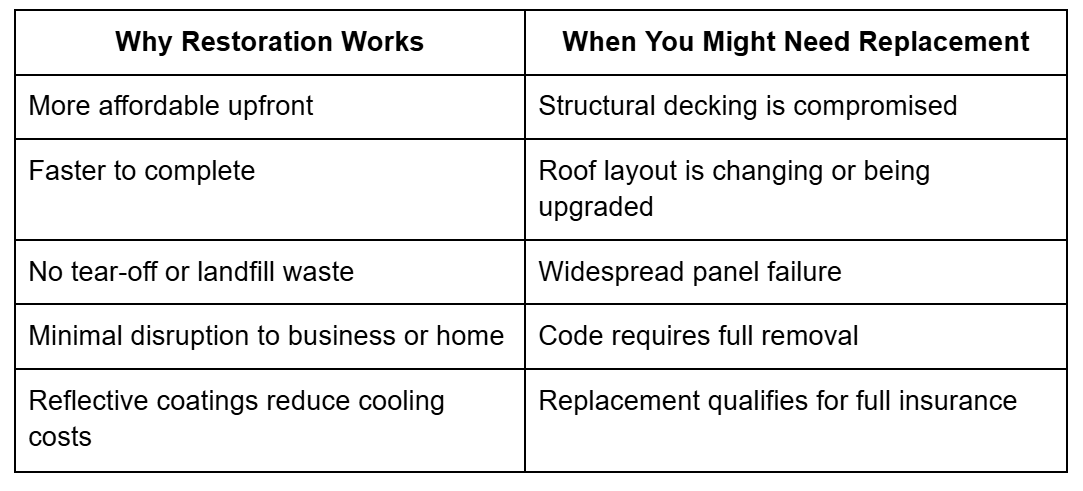 | Why Restoration Works | When You Might Need Replacement |
|---|---|
| More affordable upfront | Structural decking is compromised |
| Faster to complete | Roof layout is changing or being upgraded |
| No tear-off or landfill waste | Widespread panel failure |
| Minimal disruption to business or home | Code requires full removal |
| Reflective coatings reduce cooling costs | Replacement qualifies for full insurance |